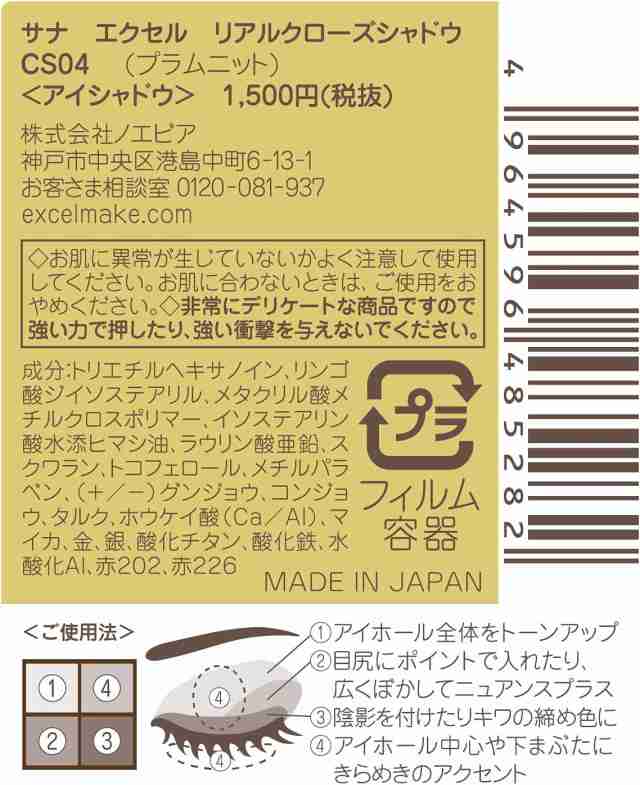 サナ　エクセル　リアルクローズシャドウ
CS04　（プラムニット）
<アイシャドウ>　1,500円(税抜)

株式会社ノエビア
神戸市中央区港島中町6-13-1
お客さま相談室 0120-081-937
excelmake.com

◇お肌に異常が生じていないかよく注意して使用してください。お肌に合わないときは、ご使用をおやめください。◇非常にデリケートな商品ですので強い力で押したり、強い衝撃を与えないでください。

成分:トリエチルヘキサノイン、リンゴ酸ジイソステアリル、メタクリル酸メチルクロスポリマー、イソステアリン酸水添ヒマシ油、ラウリン酸亜鉛、スクワラン、トコフェロール、メチルパラベン、(+/-)グンジョウ、コンジョウ、タルク、ホウケイ酸(Ca/Al)、マイカ、金、銀、酸化チタン、酸化鉄、水酸化Al、赤202、赤226

プラ
フィルム
容器

MADE IN JAPAN

4 964596 485282

<ご使用法>
①
④
②
③
④
④
①アイホール全体をトーンアップ
②目尻にポイントで入れたり、広くぼかしてニュアンスプラス
③陰影を付けたりキワの締め色に
④アイホール中心や下まぶたにきらめきのアクセント